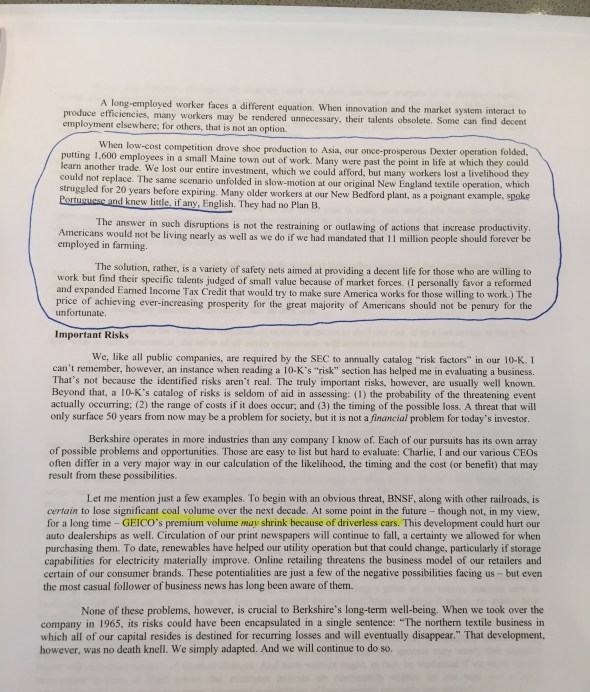 A long-employed worker faces a different equation. When innovation and the market system interact to produce efficiencies, many workers may be rendered unnecessary, their talents obsolete. Some can find decent employment elsewhere; for others, that is not an option.

When low-cost competition drove shoe production to Asia, our once-prosperous Dexter operation folded, putting 1,600 employees in a small Maine town out of work. Many were past the point in life at which they could learn another trade. We lost our entire investment, which we could afford, but many workers lost a livelihood they could not replace. The same scenario unfolded in slow-motion at our original New England textile operation, which struggled for 20 years before expiring. Many older workers at our New Bedford plant, as a poignant example, spoke Portuguese and knew little, if any, English. They had no Plan B.

The answer in such disruptions is not the restraining or outlawing of actions that increase productivity. Americans would not be living nearly as well as we do if we had mandated that 11 million people should forever be employed in farming.

The solution, rather, is a variety of safety nets aimed at providing a decent life for those who are willing to work but find their specific talents judged of small value because of market forces. (I personally favor a reformed and expanded Earned Income Tax Credit that would try to make sure America works for those willing to work.) The price of achieving ever-increasing prosperity for the great majority of Americans should not be penury for the unfortunate.

Important Risks

We, like all public companies, are required by the SEC to annually catalog "risk factors" in our 10-K. I can't remember, however, an instance when reading a 10-K's "risk" section has helped me in evaluating a business. That's not because the identified risks aren't real. The truly important risks, however, are usually well known. Beyond that, a 10-K's catalog of risks is seldom of aid in assessing: (1) the probability of the threatening event actually occurring; (2) the range of costs if it does occur; and (3) the timing of the possible loss. A threat that will only surface 50 years from now may be a problem for society, but it is not a financial problem for today's investor.

Berkshire operates in more industries than any company I know of. Each of our pursuits has its own array of possible problems and opportunities. Those are easy to list but hard to evaluate: Charlie, I and our various CEOs often differ in a very major way in our calculation of the likelihood, the timing and the cost (or benefit) that may result from these possibilities.

Let me mention just a few examples. To begin with an obvious threat, BNSF, along with other railroads, is certain to lose significant coal volume over the next decade. At some point in the future – though not, in my view, for a long time – GEICO's premium volume may shrink because of driverless cars. This development could hurt our auto dealerships as well. Circulation of our print newspapers will continue to fall, a certainty we allowed for when purchasing them. To date, renewables have helped our utility operation but that could change, particularly if storage capabilities for electricity materially improve. Online retailing threatens the business model of our retailers and certain of our consumer brands. These potentialities are just a few of the negative possibilities facing us – but even the most casual follower of business news has long been aware of them.

None of these problems, however, is crucial to Berkshire's long-term well-being. When we took over the company in 1965, its risks could have been encapsulated in a single sentence: "The northern textile business in which all of our capital resides is destined for recurring losses and will eventually disappear." That development, however, was no death knell. We simply adapted. And we will continue to do so.